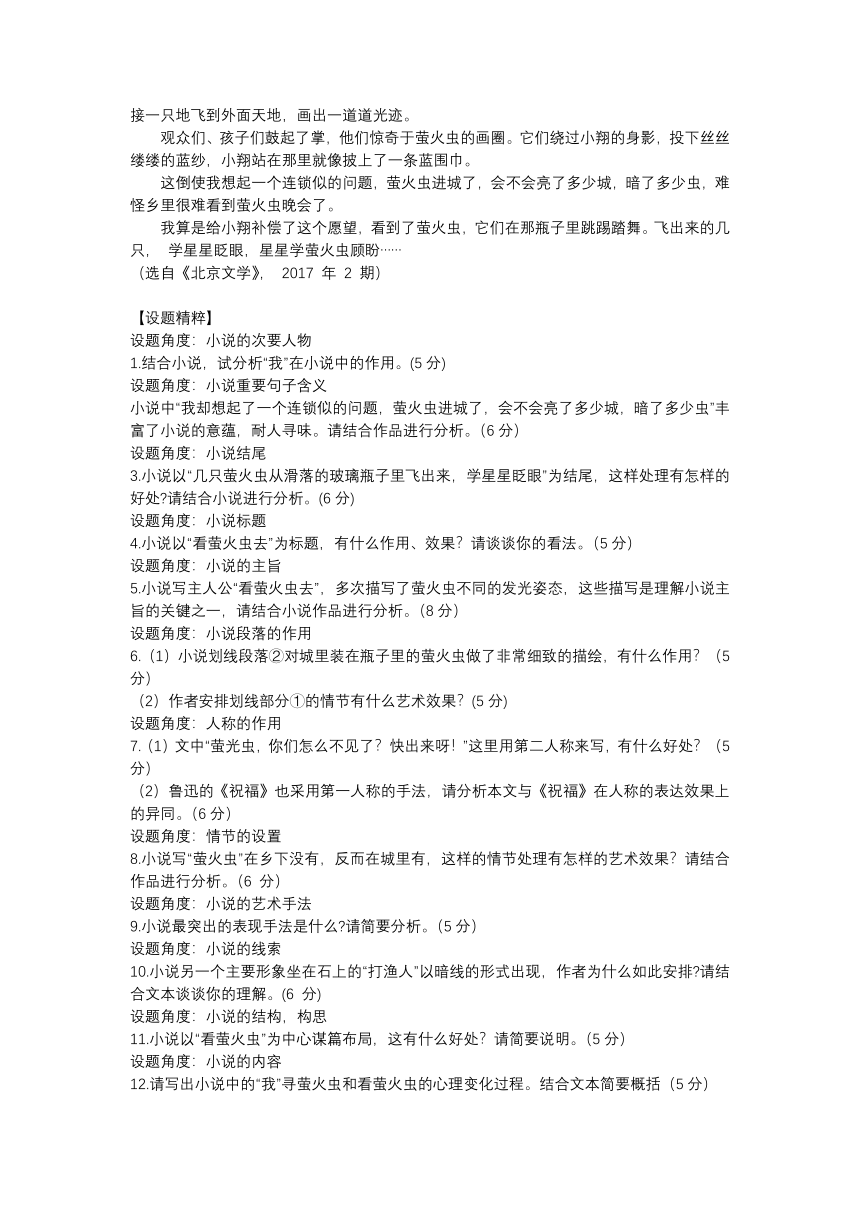 接一只地飞到外面天地，画出一道道光迹。

观众们、孩子们鼓起了掌，他们惊奇于萤火虫的画圈。它们绕过小翔的身影，投下丝丝缕缕的蓝纱，小翔站在那里就像披上了一条蓝围巾。

这倒使我想起一个连锁似的问题，萤火虫进城了，会不会亮了多少城，暗了多少虫，难怪乡里很难看到萤火虫晚会了。

我算是给小翔补偿了这个愿望，看到了萤火虫，它们在那瓶子里跳踢踏舞。飞出来的几只， 学星星眨眼，星星学萤火虫顾盼……
（选自《北京文学》， 2017 年 2 期）

【设题精粹】
设题角度：小说的次要人物
1.结合小说，试分析“我”在小说中的作用。(5 分)
设题角度：小说重要句子含义
小说中“我却想起了一个连锁似的问题，萤火虫进城了，会不会亮了多少城，暗了多少虫”丰富了小说的意蕴，耐人寻味。请结合作品进行分析。(6 分)
设题角度：小说结尾
3.小说以“几只萤火虫从滑落的玻璃瓶子里飞出来，学星星眨眼”为结尾，这样处理有怎样的好处?请结合小说进行分析。(6 分)
设题角度：小说标题
4.小说以“看萤火虫去”为标题，有什么作用、效果？请谈谈你的看法。(5 分)
设题角度：小说的主旨
5.小说写主人公“看萤火虫去”，多次描写了萤火虫不同的发光姿态，这些描写是理解小说主旨的关键之一，请结合小说作品进行分析。(8 分)
设题角度：小说段落的作用
6.（1）小说划线段落②对城里装在瓶子里的萤火虫做了非常细致的描绘，有什么作用？（5 分）
（2）作者安排划线部分①的情节有什么艺术效果？(5 分)
设题角度：人称的作用
7.（1）文中“萤光虫，你们怎么不见了？快出来呀！”这里用第二人称来写，有什么好处？（5 分）
（2）鲁迅的《祝福》也采用第一人称的手法，请分析本文与《祝福》在人称的表达效果上的异同。(6 分)
设题角度：情节的设置
8.小说写“萤火虫”在乡下没有，反而在城里有，这样的情节处理有怎样的艺术效果？请结合作品进行分析。(6 分)
设题角度：小说的艺术手法
9.小说最突出的表现手法是什么?请简要分析。(5 分)
设题角度：小说的线索
10.小说另一个主要形象坐在石上的“打渔人”以暗线的形式出现，作者为什么如此安排?请结合文本谈谈你的理解。(6 分)
设题角度：小说的结构，构思
11.小说以“看萤火虫”为中心谋篇布局，这有什么好处？请简要说明。(5 分)
设题角度：小说的内容
12.请写出小说中的“我”寻萤火虫和看萤火虫的心理变化过程。结合文本简要概括（5 分）